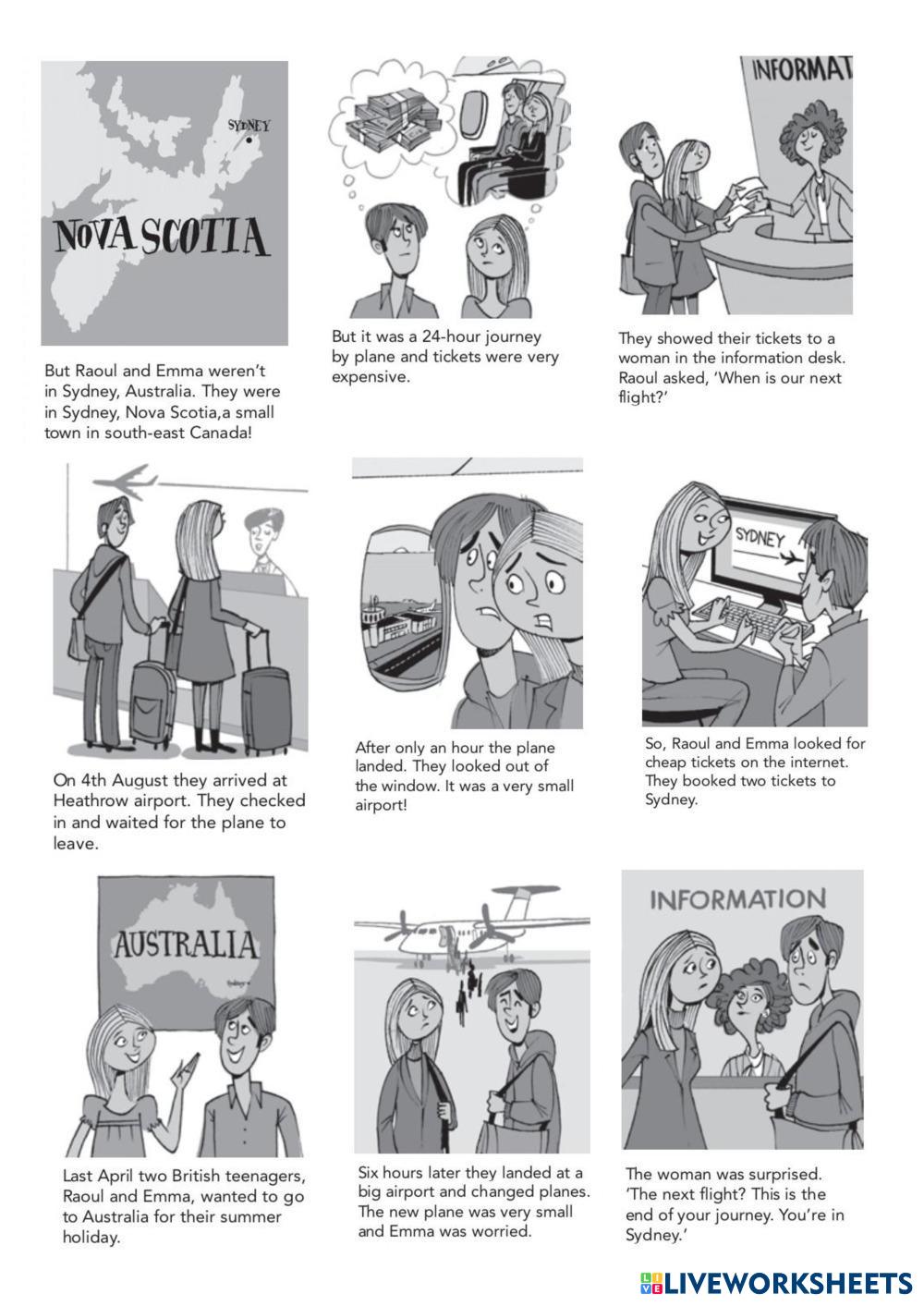 SYDNEY

NOVA SCOTIA

But Raoul and Emma weren't in Sydney, Australia. They were in Sydney, Nova Scotia,a small town in south-east Canada!

But it was a 24-hour journey by plane and tickets were very expensive.

INFORMAT

They showed their tickets to a woman in the information desk. Raoul asked, 'When is our next flight?'

On 4th August they arrived at Heathrow airport. They checked in and waited for the plane to leave.

After only an hour the plane landed. They looked out of the window. It was a very small airport!

SYDNEY

So, Raoul and Emma looked for cheap tickets on the internet. They booked two tickets to Sydney.

AUSTRALIA

Last April two British teenagers, Raoul and Emma, wanted to go to Australia for their summer holiday.

Six hours later they landed at a big airport and changed planes. The new plane was very small and Emma was worried.

INFORMATION

The woman was surprised. 'The next flight? This is the end of your journey. You're in Sydney.'

LIVEWORKSHEETS